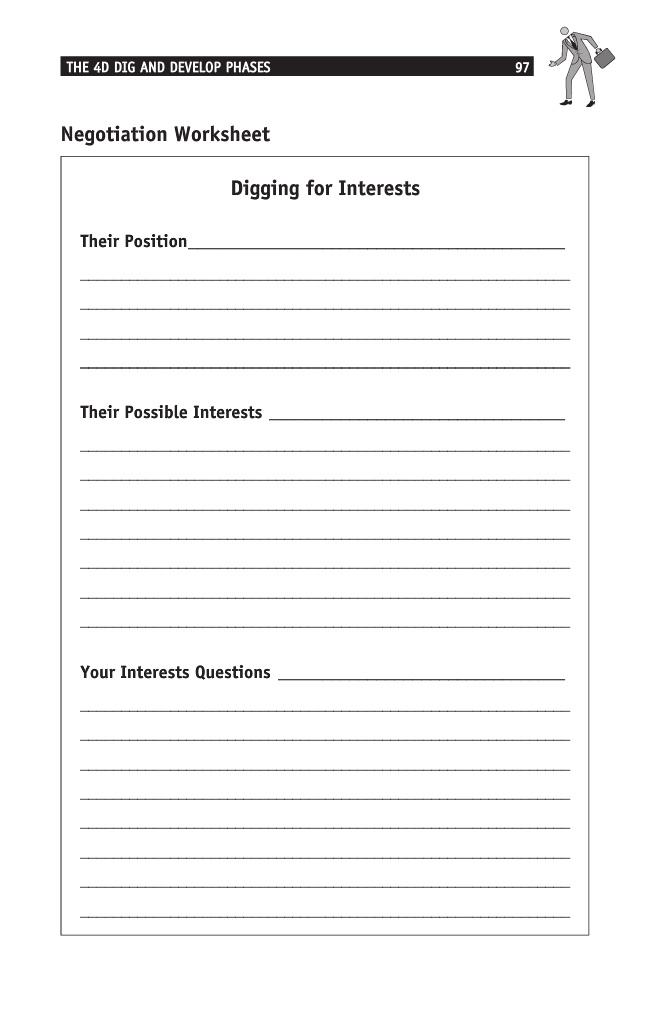 THE 4D DIG AND DEVELOP PHASES 97

Negotiation Worksheet

Digging for Interests

Their Position

Their Possible Interests

Your Interests Questions